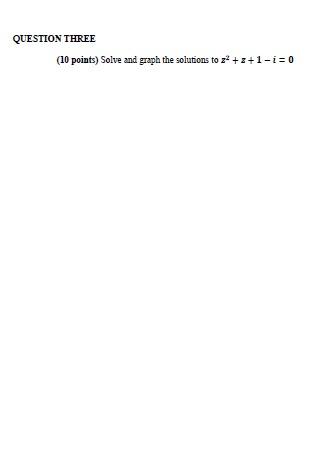 QUESTION THREE

(10 points) Solve and graph the solutions to $z^2 + z + 1 - i = 0$